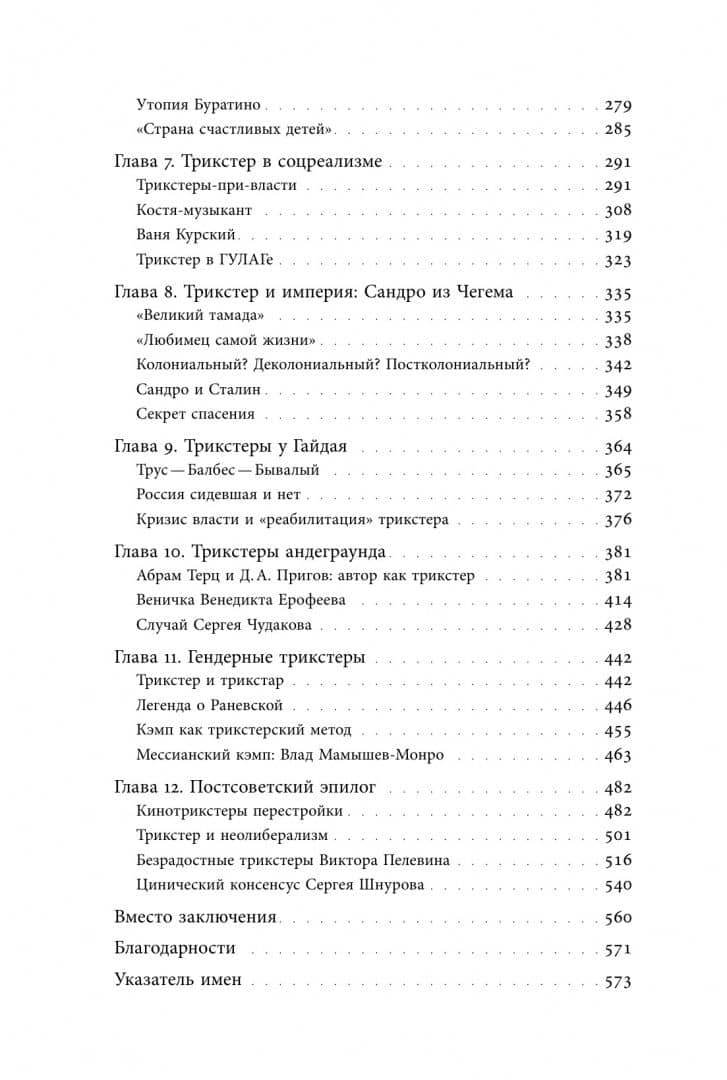 Утопия Буратино 279
«Страна счастливых детей» 285

Глава 7. Трикстер в соцреализме 291
Трикстеры-при-власти 291
Костя-музыкант 308
Ваня Курский 319
Трикстер в ГУЛАГе 323

Глава 8. Трикстер и империя: Сандро из Чегема 335
«Великий тамада» 335
«Любимец самой жизни» 338
Колониальный? Деколониальный? Постколониальный? 342
Сандро и Сталин 349
Секрет спасения 358

Глава 9. Трикстеры у Гайдая 364
Трус — Балбес — Бывалый 365
Россия сидевшая и нет 372
Кризис власти и «реабилитация» трикстера 376

Глава 10. Трикстеры андеграунда 381
Абрам Терц и Д. А. Пригов: автор как трикстер 381
Веничка Венедикта Ерофеева 414
Случай Сергея Чудакова 428

Глава 11. Гендерные трикстеры 442
Трикстер и трикстар 442
Легенда о Раневской 446
Кэмп как трикстерский метод 455
Мессианский кэмп: Влад Мамышев-Монро 463

Глава 12. Постсоветский эпилог 482
Кинотрикстеры перестройки 482
Трикстер и неолиберализм 501
Безрадостные трикстеры Виктора Пелевина 516
Цинический консенсус Сергея Шнурова 540

Вместо заключения 560

Благодарности 571

Указатель имен 573